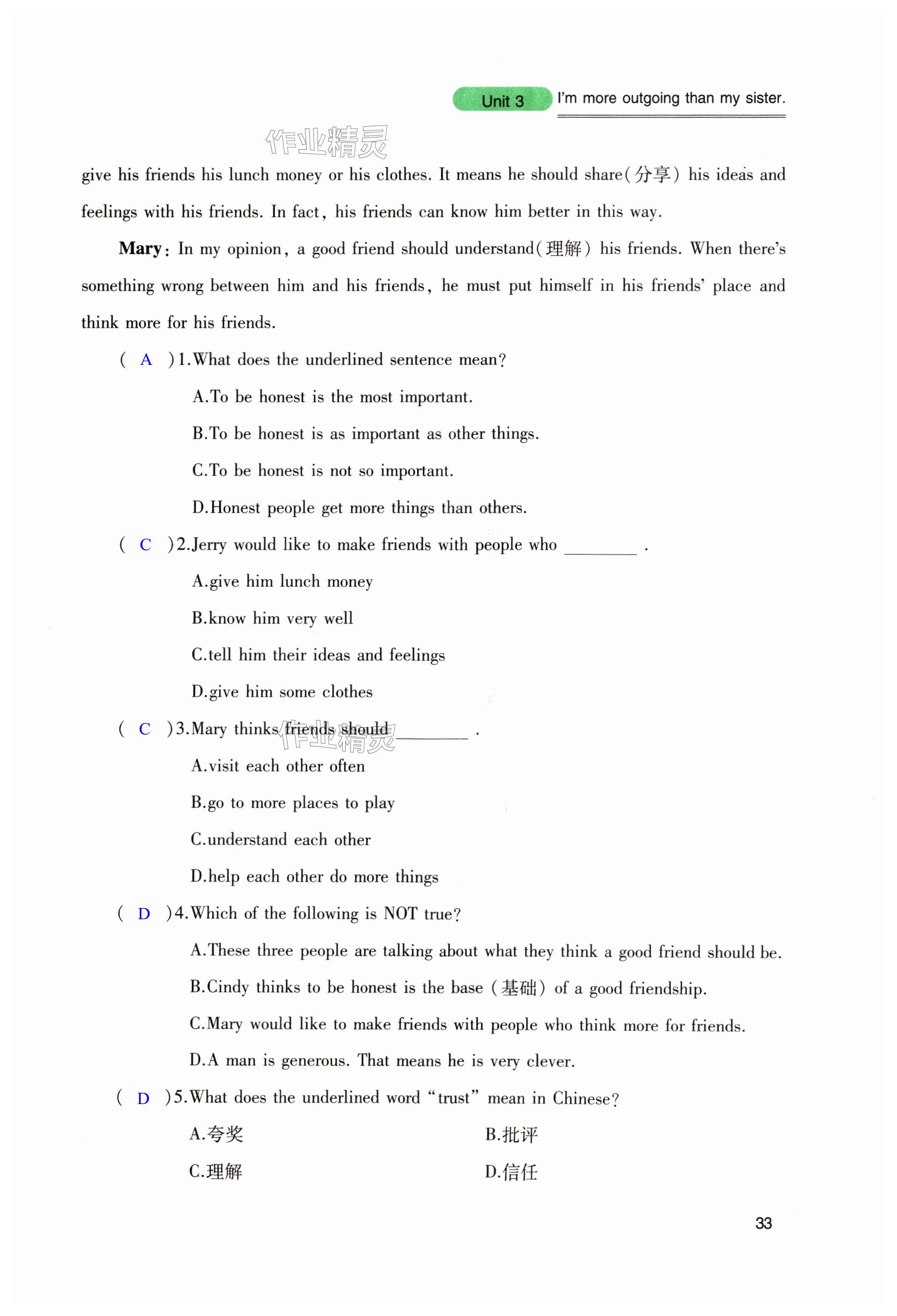 Unit 3 I'm more outgoing than my sister.

作业精灵

give his friends his lunch money or his clothes. It means he should share(分享) his ideas and feelings with his friends. In fact, his friends can know him better in this way.

**Mary**: In my opinion, a good friend should understand(理解) his friends. When there's something wrong between him and his friends, he must put himself in his friends' place and think more for his friends.

( A )1.What does the underlined sentence mean?

A.To be honest is the most important.

B.To be honest is as important as other things.

C.To be honest is not so important.

D.Honest people get more things than others.

( C )2.Jerry would like to make friends with people who ________ .

A.give him lunch money

B.know him very well

C.tell him their ideas and feelings

D.give him some clothes

( C )3.Mary thinks friends should ________ .

作业精灵

A.visit each other often

B.go to more places to play

C.understand each other

D.help each other do more things

( D )4.Which of the following is NOT true?

A.These three people are talking about what they think a good friend should be.

B.Cindy thinks to be honest is the base (基础) of a good friendship.

C.Mary would like to make friends with people who think more for friends.

D.A man is generous. That means he is very clever.

( D )5.What does the underlined word "trust" mean in Chinese?

A.夸奖 B.批评

C.理解 D.信任

33